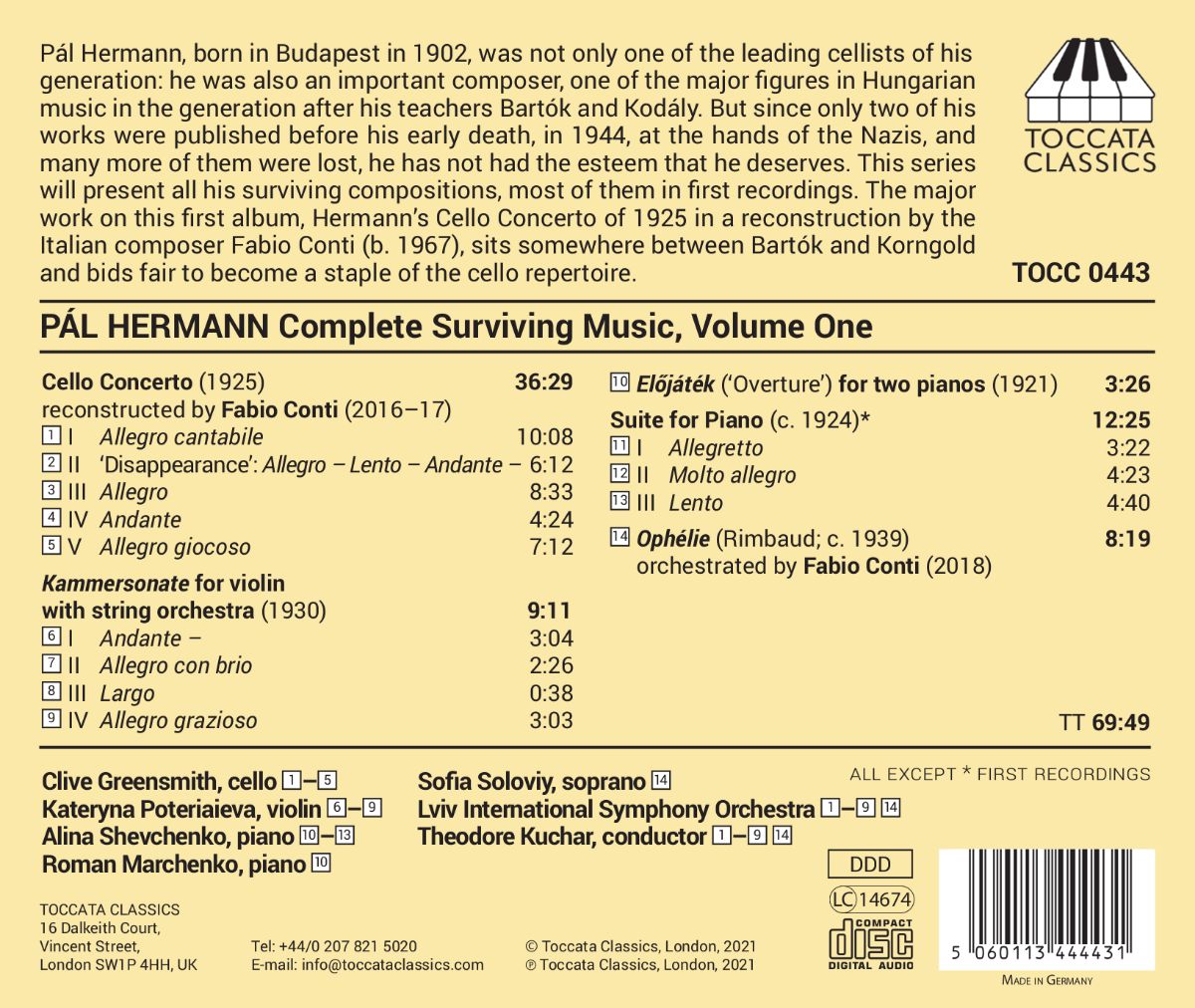 Pál Hermann, born in Budapest in 1902, was not only one of the leading cellists of his generation: he was also an important composer, one of the major figures in Hungarian music in the generation after his teachers Bartók and Kodály. But since only two of his works were published before his early death, in 1944, at the hands of the Nazis, and many more of them were lost, he has not had the esteem that he deserves. This series will present all his surviving compositions, most of them in first recordings. The major work on this first album, Hermann's Cello Concerto of 1925 in a reconstruction by the Italian composer Fabio Conti (b. 1967), sits somewhere between Bartók and Korngold and bids fair to become a staple of the cello repertoire.

TOCCATA CLASSICS

TOCC 0443

PÁL HERMANN Complete Surviving Music, Volume One

Cello Concerto (1925) 36:29
reconstructed by Fabio Conti (2016–17)
1 I Allegro cantabile 10:08
2 II 'Disappearance': Allegro – Lento – Andante – 6:12
3 III Allegro 8:33
4 IV Andante 4:24
5 V Allegro giocoso 7:12

Kammersonate for violin with string orchestra (1930) 9:11
6 I Andante – 3:04
7 II Allegro con brio 2:26
8 III Largo 0:38
9 IV Allegro grazioso 3:03

10 Előjáték ('Overture') for two pianos (1921) 3:26

Suite for Piano (c. 1924)* 12:25
11 I Allegretto 3:22
12 II Molto allegro 4:23
13 III Lento 4:40

14 Ophélie (Rimbaud; c. 1939) 8:19
orchestrated by Fabio Conti (2018)

TT 69:49

Clive Greensmith, cello 1–5
Kateryna Poteriaieva, violin 6–9
Alina Shevchenko, piano 10–13
Roman Marchenko, piano 10

Sofia Soloviy, soprano 14
Lviv International Symphony Orchestra 1–9 14
Theodore Kuchar, conductor 1–9 14

ALL EXCEPT * FIRST RECORDINGS

DDD

LC 14674

COMPACT disc DIGITAL AUDIO

5 060113 444431

MADE IN GERMANY

TOCCATA CLASSICS
16 Dalkeith Court,
Vincent Street,
London SW1P 4HH, UK

Tel: +44/0 207 821 5020
E-mail: info@toccataclassics.com

© Toccata Classics, London, 2021
℗ Toccata Classics, London, 2021